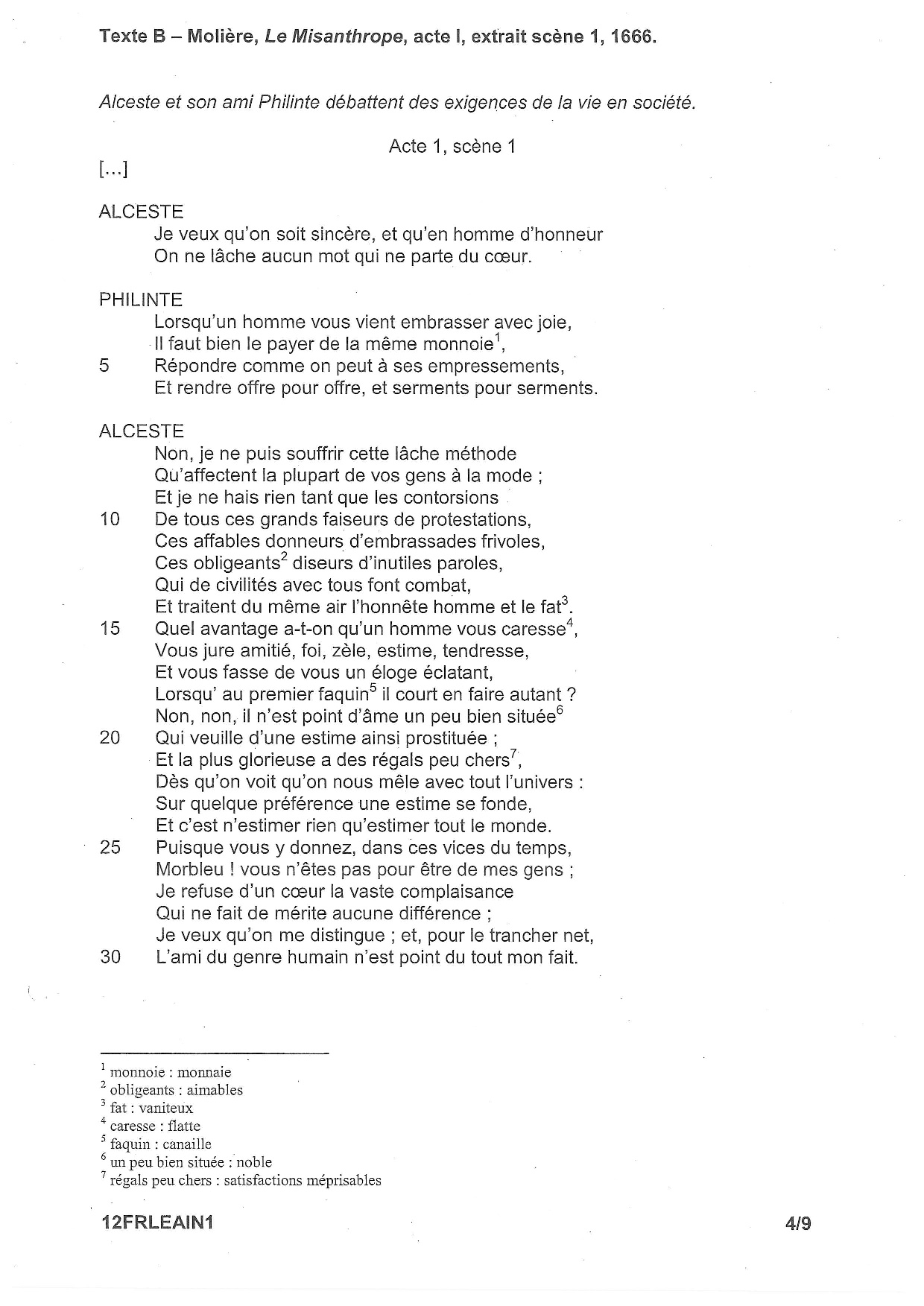 Texte B – Molière, Le Misanthrope, acte I, extrait scène 1, 1666.

Alceste et son ami Philinte débattent des exigences de la vie en société.

Acte 1, scène 1

[...]

ALCESTE
Je veux qu'on soit sincère, et qu'en homme d'honneur
On ne lâche aucun mot qui ne parte du cœur.

PHILINTE
Lorsqu'un homme vous vient embrasser avec joie,
Il faut bien le payer de la même monnoie$^1$,
5 Répondre comme on peut à ses empressements,
Et rendre offre pour offre, et serments pour serments.

ALCESTE
Non, je ne puis souffrir cette lâche méthode
Qu'affectent la plupart de vos gens à la mode ;
Et je ne hais rien tant que les contorsions
10 De tous ces grands faiseurs de protestations,
Ces affables donneurs d'embrassades frivoles,
Ces obligeants$^2$ diseurs d'inutiles paroles,
Qui de civilités avec tous font combat,
Et traitent du même air l'honnête homme et le fat$^3$.
15 Quel avantage a-t-on qu'un homme vous caresse$^4$,
Vous jure amitié, foi, zèle, estime, tendresse,
Et vous fasse de vous un éloge éclatant,
Lorsqu' au premier faquin$^5$ il court en faire autant ?
Non, non, il n'est point d'âme un peu bien située$^6$
20 Qui veuille d'une estime ainsi prostituée ;
Et la plus glorieuse a des régals peu chers$^7$,
Dès qu'on voit qu'on nous mêle avec tout l'univers :
Sur quelque préférence une estime se fonde,
Et c'est n'estimer rien qu'estimer tout le monde.
25 Puisque vous y donnez, dans ces vices du temps,
Morbleu ! vous n'êtes pas pour être de mes gens ;
Je refuse d'un cœur la vaste complaisance
Qui ne fait de mérite aucune différence ;
Je veux qu'on me distingue ; et, pour le trancher net,
30 L'ami du genre humain n'est point du tout mon fait.

$^1$ monnoie : monnaie
$^2$ obligeants : aimables
$^3$ fat : vaniteux
$^4$ caresse : flatte
$^5$ faquin : canaille
$^6$ un peu bien située : noble
$^7$ régals peu chers : satisfactions méprisables

12FRLEAIN1 4/9